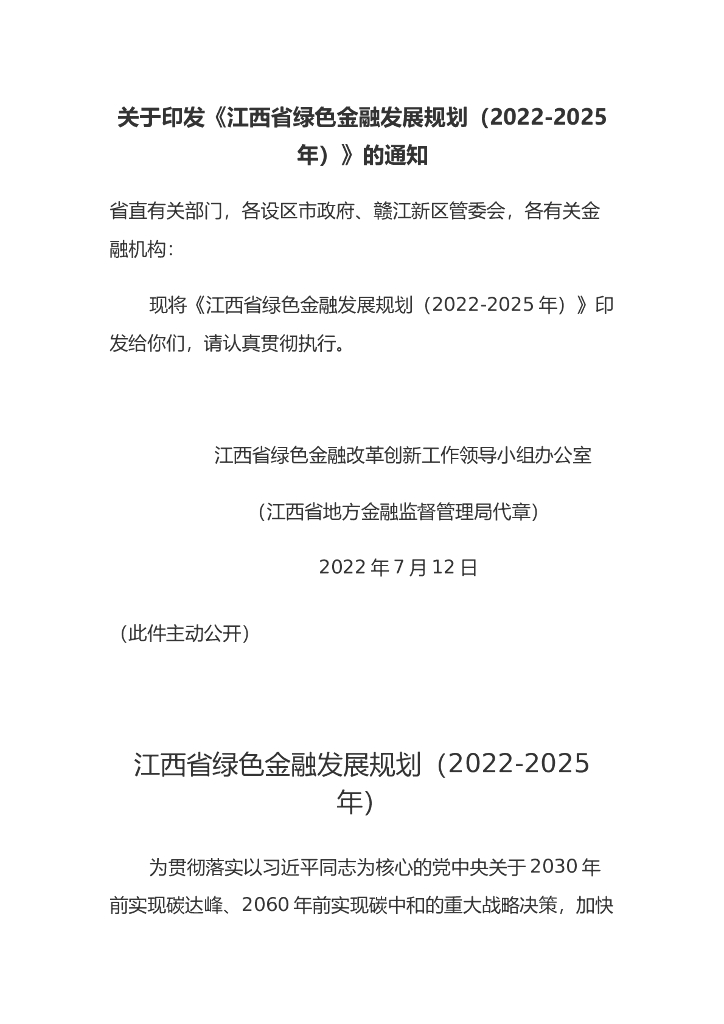 关于印发《江西省绿色金融发展规划（2022-2025年）》的通知

省直有关部门，各设区市政府、赣江新区管委会，各有关金融机构：

现将《江西省绿色金融发展规划（2022-2025 年）》印发给你们，请认真贯彻执行。

江西省绿色金融改革创新工作领导小组办公室

（江西省地方金融监督管理局代章）

2022 年 7 月 12 日

（此件主动公开）

江西省绿色金融发展规划（2022-2025年)

为贯彻落实以习近平同志为核心的党中央关于 2030 年前实现碳达峰、2060 年前实现碳中和的重大战略决策，加快